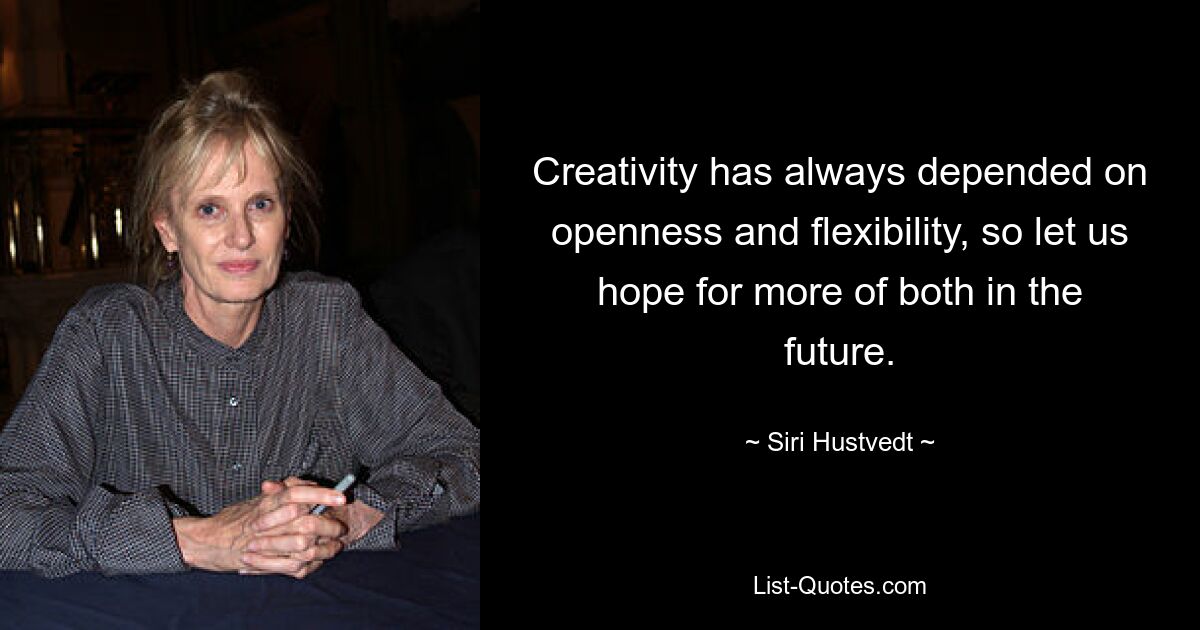 Creativity has always depended on openness and flexibility, so let us hope for more of both in the future.

~ Siri Hustvedt ~

List-Quotes.com